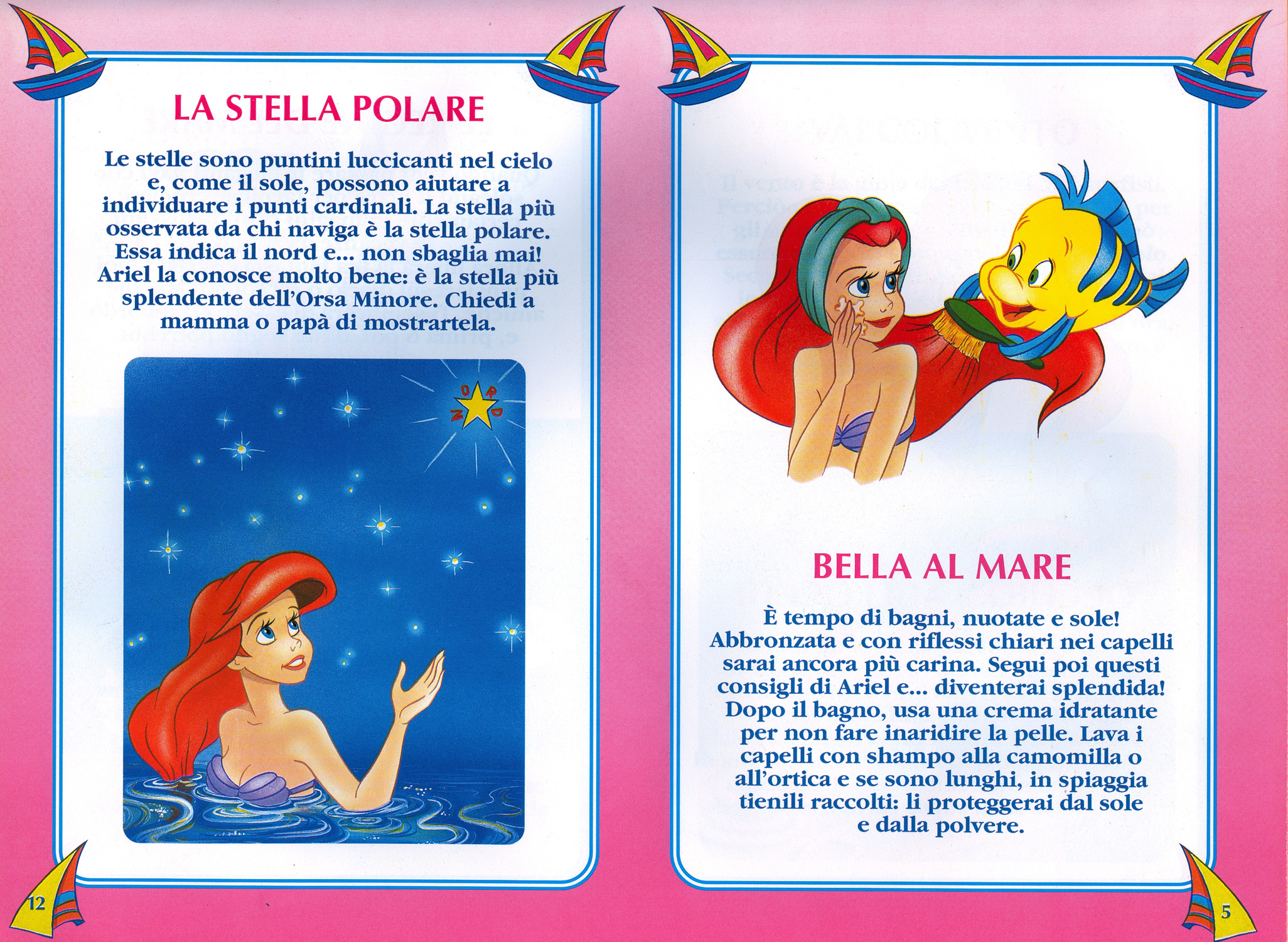 LA STELLA POLARE

Le stelle sono puntini luccicanti nel cielo e, come il sole, possono aiutare a individuare i punti cardinali. La stella più osservata da chi naviga è la stella polare. Essa indica il nord e... non sbaglia mai! Ariel la conosce molto bene: è la stella più splendente dell'Orsa Minore. Chiedi a mamma o papà di mostrartela.

NORD

12

BELLA AL MARE

È tempo di bagni, nuotate e sole! Abbronzata e con riflessi chiari nei capelli sarai ancora più carina. Segui poi questi consigli di Ariel e... diventerai splendida! Dopo il bagno, usa una crema idratante per non fare inaridire la pelle. Lava i capelli con shampo alla camomilla o all'ortica e se sono lunghi, in spiaggia tienili raccolti: li proteggerai dal sole e dalla polvere.

5